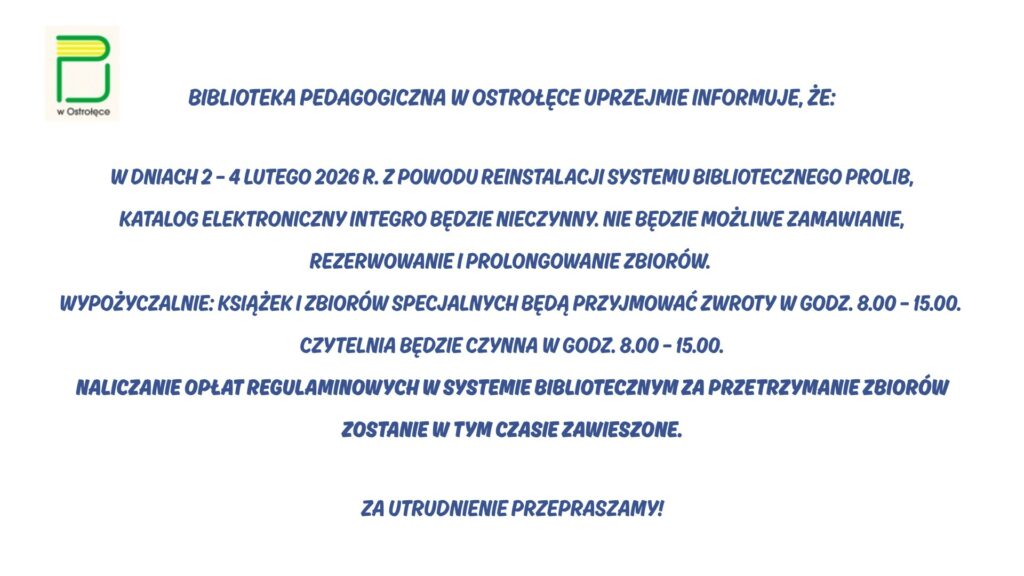 w Ostrołęce

BIBLIOTEKA PEDAGOGICZNA W OSTROŁĘCE UPRZEJMIE INFORMUJE, ŻE:

W DNIACH 2 - 4 LUTEGO 2026 R. Z POWODU REINSTALACJI SYSTEMU BIBLIOTECZNEGO PROLIB, KATALOG ELEKTRONICZNY INTEGRO BĘDZIE NIECZYNNY. NIE BĘDZIE MOŻLIWE ZAMAWIANIE, REZERWOWANIE I PROLONGOWANIE ZBIORÓW.
WYPOŻYCZALNIE: KSIĄŻEK I ZBIORÓW SPECJALNYCH BĘDĄ PRZYJMOWAĆ ZWROTY W GODZ. 8.00 - 15.00.
CZYTELNIA BĘDZIE CZYNNA W GODZ. 8.00 - 15.00.
NALICZANIE OPŁAT REGULAMINOWYCH W SYSTEMIE BIBLIOTECZNYM ZA PRZETRZYMANIE ZBIORÓW ZOSTANIE W TYM CZASIE ZAWIESZONE.

ZA UTRUDNIENIE PRZEPRASZAMY!